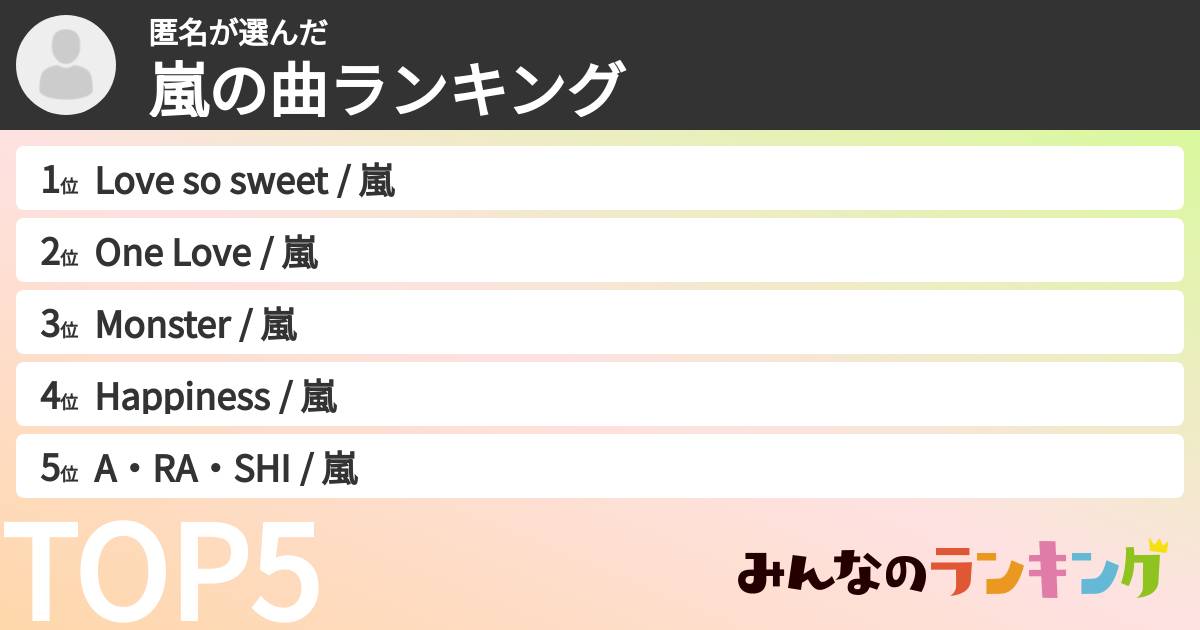 匿名が選んだ
嵐の曲ランキング

1位 Love so sweet / 嵐
2位 One Love / 嵐
3位 Monster / 嵐
4位 Happiness / 嵐
5位 A・RA・SHI / 嵐

TOP5

みんなのランキング